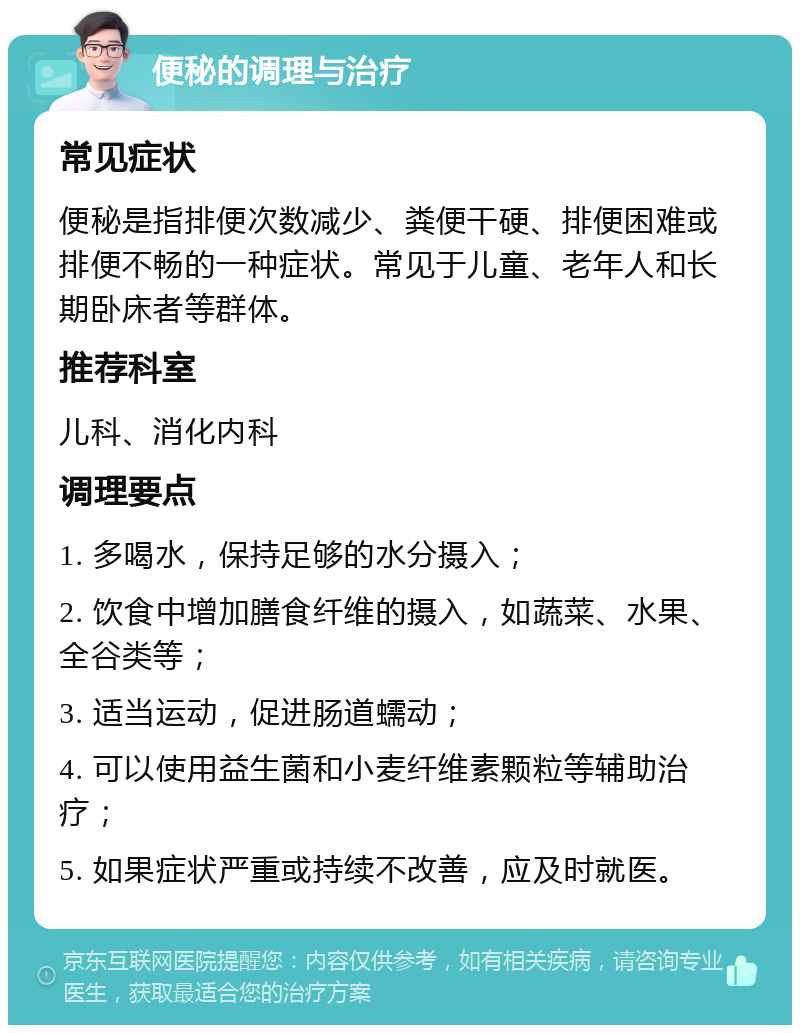 便秘的调理与治疗

常见症状

便秘是指排便次数减少、粪便干硬、排便困难或排便不畅的一种症状。常见于儿童、老年人和长期卧床者等群体。

推荐科室

儿科、消化内科

调理要点

1. 多喝水，保持足够的水分摄入；

2. 饮食中增加膳食纤维的摄入，如蔬菜、水果、全谷类等；

3. 适当运动，促进肠道蠕动；

4. 可以使用益生菌和小麦纤维素颗粒等辅助治疗；

5. 如果症状严重或持续不改善，应及时就医。

京东互联网医院提醒您：内容仅供参考，如有相关疾病，请咨询专业医生，获取最适合您的治疗方案